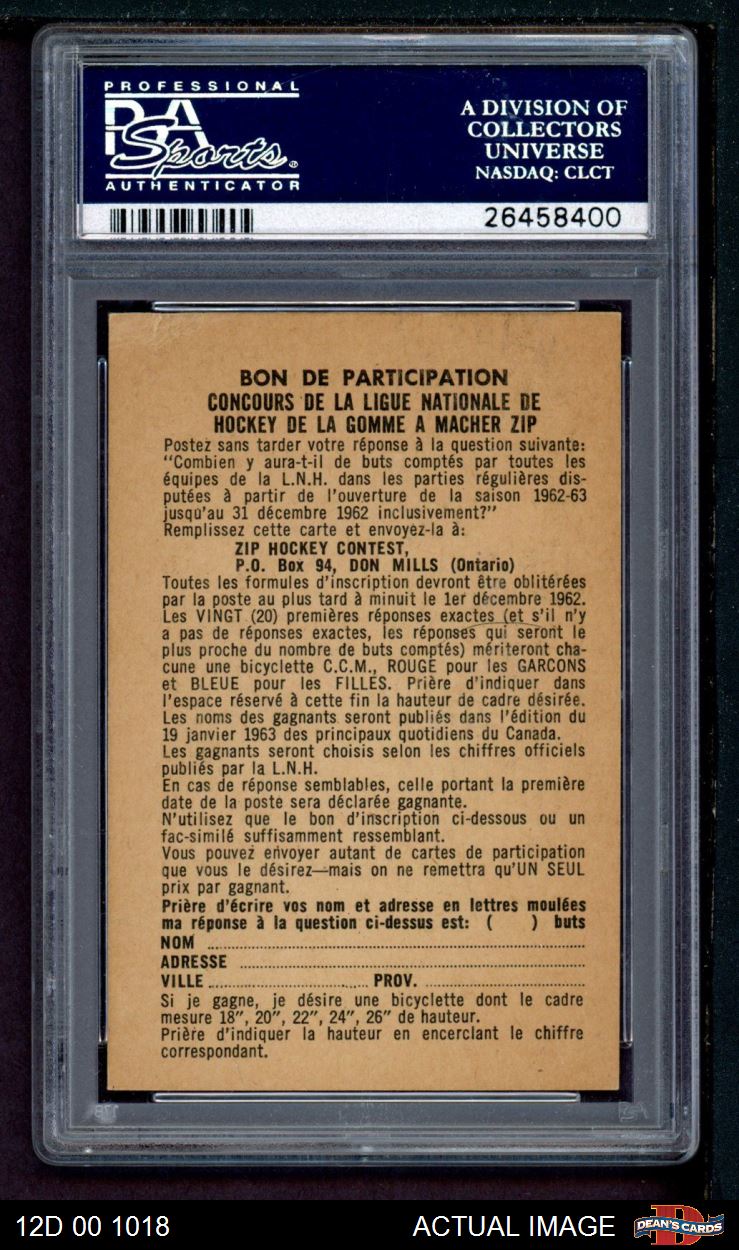 PROFESSIONAL
PSA Sports
AUTHENTICATOR

A DIVISION OF
COLLECTORS
UNIVERSE
NASDAQ: CLCT

26458400

BON DE PARTICIPATION
CONCOURS DE LA LIGUE NATIONALE DE HOCKEY DE LA GOMME A MACHER ZIP

Postez sans tarder votre réponse à la question suivante: "Combien y aura-t-il de buts comptés par toutes les équipes de la L.N.H. dans les parties régulières disputées à partir de l'ouverture de la saison 1962-63 jusqu'au 31 décembre 1962 inclusivement?"

Remplissez cette carte et envoyez-la à:
ZIP HOCKEY CONTEST,
P.O. Box 94, DON MILLS (Ontario)

Toutes les formules d'inscription devront être oblitérées par la poste au plus tard à minuit le 1er décembre 1962. Les VINGT (20) premières réponses exactes (et s'il n'y a pas de réponses exactes, les réponses qui seront le plus proche du nombre de buts comptés) mériteront chacune une bicyclette C.C.M., ROUGE pour les GARCONS et BLEUE pour les FILLES. Prière d'indiquer dans l'espace réservé à cette fin la hauteur de cadre désirée. Les noms des gagnants seront publiés dans l'édition du 19 janvier 1963 des principaux quotidiens du Canada.

Les gagnants seront choisis selon les chiffres officiels publiés par la L.N.H.

En cas de réponse semblables, celle portant la première date de la poste sera déclarée gagnante.

N'utilisez que le bon d'inscription ci-dessous ou un fac-similé suffisamment ressemblant.

Vous pouvez envoyer autant de cartes de participation que vous le désirez—mais on ne remettra qu'UN SEUL prix par gagnant.

Prière d'écrire vos nom et adresse en lettres moulées
ma réponse à la question ci-dessus est: ( ) buts
NOM ____
ADRESSE ____
VILLE ____ PROV. ____

Si je gagne, je désire une bicyclette dont le cadre mesure 18", 20", 22", 24", 26" de hauteur.

Prière d'indiquer la hauteur en encerclant le chiffre correspondant.

12D 00 1018
ACTUAL IMAGE
DEAN'S CARDS